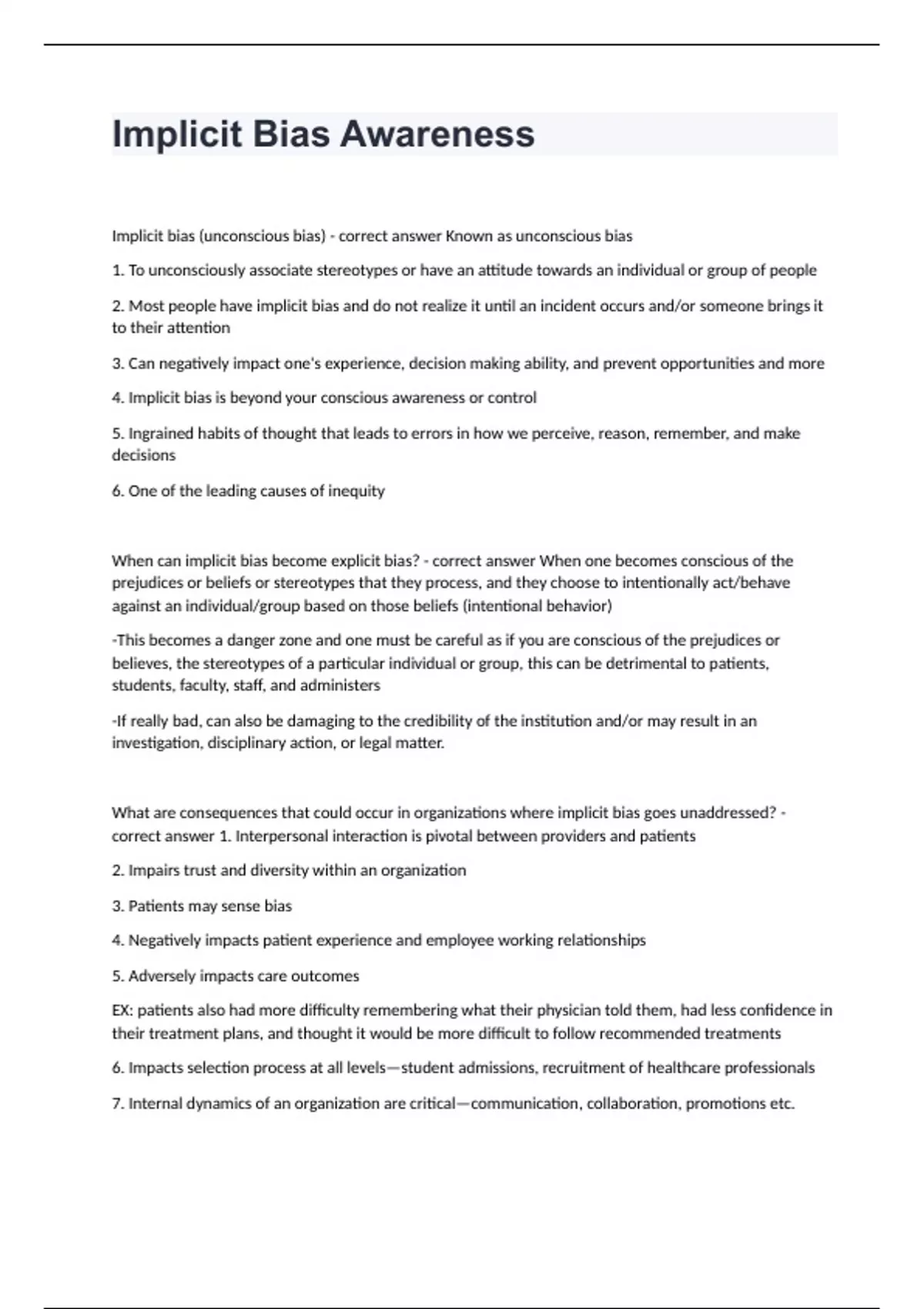 Implicit Bias Awareness

Implicit bias (unconscious bias) - correct answer Known as unconscious bias

1. To unconsciously associate stereotypes or have an attitude towards an individual or group of people

2. Most people have implicit bias and do not realize it until an incident occurs and/or someone brings it to their attention

3. Can negatively impact one's experience, decision making ability, and prevent opportunities and more

4. Implicit bias is beyond your conscious awareness or control

5. Ingrained habits of thought that leads to errors in how we perceive, reason, remember, and make decisions

6. One of the leading causes of inequity

When can implicit bias become explicit bias? - correct answer When one becomes conscious of the prejudices or beliefs or stereotypes that they process, and they choose to intentionally act/behave against an individual/group based on those beliefs (intentional behavior)

-This becomes a danger zone and one must be careful as if you are conscious of the prejudices or believes, the stereotypes of a particular individual or group, this can be detrimental to patients, students, faculty, staff, and administers

-If really bad, can also be damaging to the credibility of the institution and/or may result in an investigation, disciplinary action, or legal matter.

What are consequences that could occur in organizations where implicit bias goes unaddressed? - correct answer 1. Interpersonal interaction is pivotal between providers and patients

2. Impairs trust and diversity within an organization

3. Patients may sense bias

4. Negatively impacts patient experience and employee working relationships

5. Adversely impacts care outcomes

EX: patients also had more difficulty remembering what their physician told them, had less confidence in their treatment plans, and thought it would be more difficult to follow recommended treatments

6. Impacts selection process at all levels—student admissions, recruitment of healthcare professionals

7. Internal dynamics of an organization are critical—communication, collaboration, promotions etc.